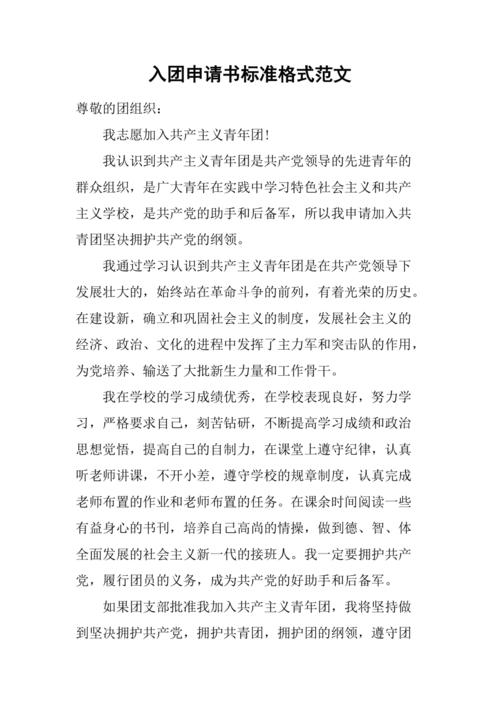 入团申请书标准格式范文

尊敬的团组织：

我志愿加入共产主义青年团！

我认识到共产主义青年团是共产党领导的先进青年的群众组织，是广大青年在实践中学习特色社会主义和共产主义学校，是共产党的助手和后备军，所以我申请加入共青团坚决拥护共产党的纲领。

我通过学习认识到共产主义青年团是在共产党领导下发展壮大的，始终站在革命斗争的前列，有着光荣的历史。在建设新，确立和巩固社会主义的制度，发展社会主义的经济、政治、文化的进程中发挥了主力军和突击队的作用，为党培养、输送了大批新生力量和工作骨干。

我在学校的学习成绩优秀，在学校表现良好，努力学习，严格要求自己，刻苦钻研，不断提高学习成绩和政治思想觉悟，提高自己的自制力，在课堂上遵守纪律，认真听老师讲课，不开小差，遵守学校的规章制度，认真完成老师布置的作业和老师布置的任务。在课余时间阅读一些有益身心的书刊，培养自己高尚的情操，做到德、智、体全面发展的社会主义新一代的接班人。我一定要拥护共产党，履行团员的义务，成为共产党的好助手和后备军。

如果团支部批准我加入共产主义青年团，我将坚持做到坚决拥护共产党，拥护共青团，拥护团的纲领，遵守团